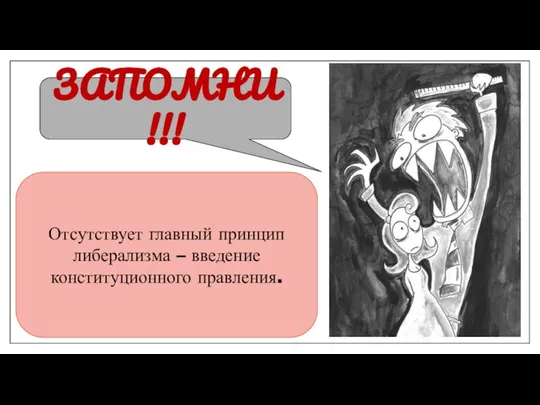 ЗАПОМНИ !!!

Отсутствует главный принцип либерализма – введение конституционного правления.